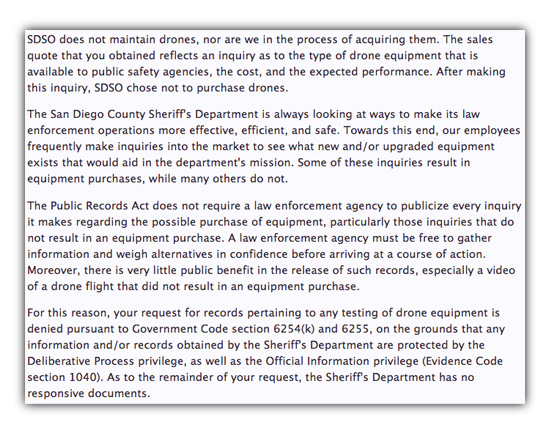 SDSO does not maintain drones, nor are we in the process of acquiring them. The sales quote that you obtained reflects an inquiry as to the type of drone equipment that is available to public safety agencies, the cost, and the expected performance. After making this inquiry, SDSO chose not to purchase drones.

The San Diego County Sheriff's Department is always looking at ways to make its law enforcement operations more effective, efficient, and safe. Towards this end, our employees frequently make inquiries into the market to see what new and/or upgraded equipment exists that would aid in the department's mission. Some of these inquiries result in equipment purchases, while many others do not.

The Public Records Act does not require a law enforcement agency to publicize every inquiry it makes regarding the possible purchase of equipment, particularly those inquiries that do not result in an equipment purchase. A law enforcement agency must be free to gather information and weigh alternatives in confidence before arriving at a course of action. Moreover, there is very little public benefit in the release of such records, especially a video of a drone flight that did not result in an equipment purchase.

For this reason, your request for records pertaining to any testing of drone equipment is denied pursuant to Government Code section 6254(k) and 6255, on the grounds that any information and/or records obtained by the Sheriff's Department are protected by the Deliberative Process privilege, as well as the Official Information privilege (Evidence Code section 1040). As to the remainder of your request, the Sheriff's Department has no responsive documents.